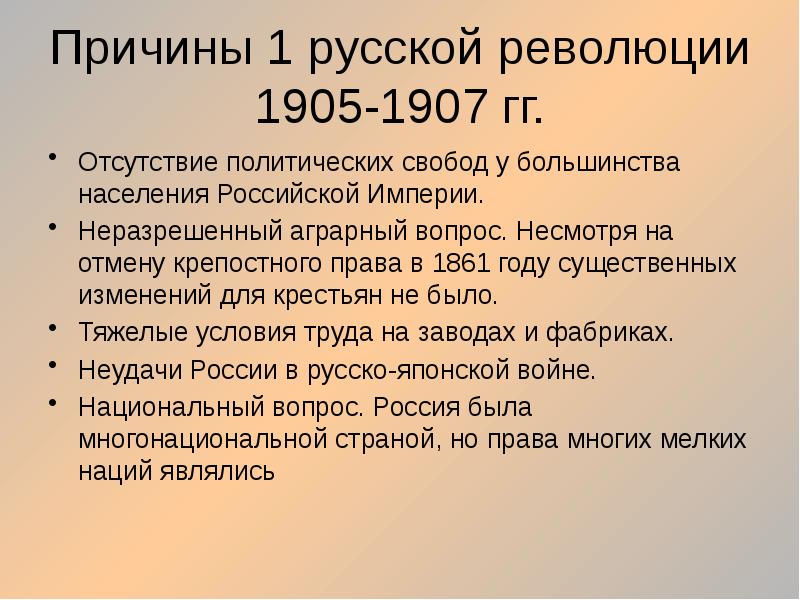 Причины 1 русской революции 1905-1907 гг.

• Отсутствие политических свобод у большинства населения Российской Империи.
• Неразрешенный аграрный вопрос. Несмотря на отмену крепостного права в 1861 году существенных изменений для крестьян не было.
• Тяжелые условия труда на заводах и фабриках.
• Неудачи России в русско-японской войне.
• Национальный вопрос. Россия была многонациональной страной, но права многих мелких наций являлись